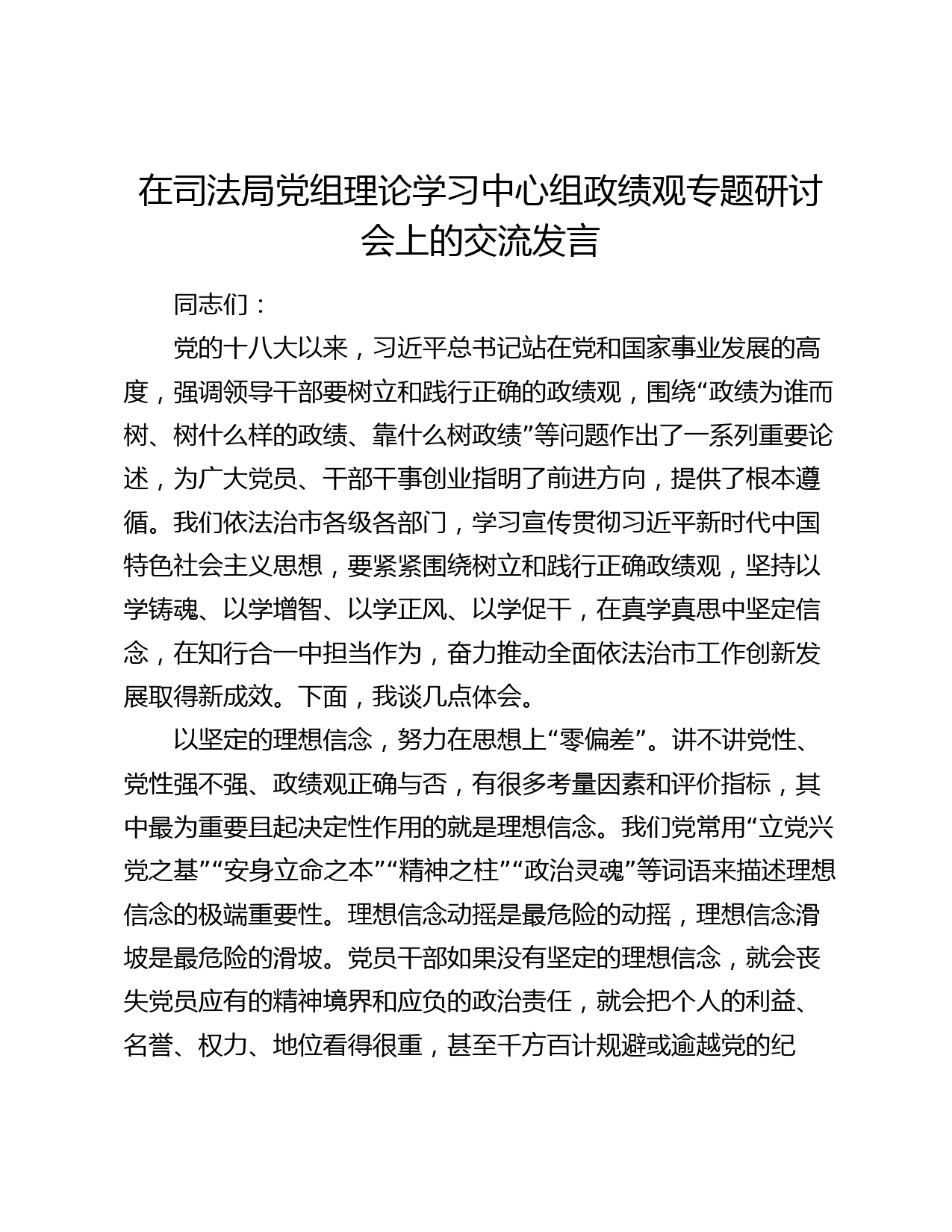 在司法局党组理论学习中心组政绩观专题研讨会上的交流发言

同志们：

党的十八大以来，习近平总书记站在党和国家事业发展的高度，强调领导干部要树立和践行正确的政绩观，围绕“政绩为谁而树、树什么样的政绩、靠什么树政绩”等问题作出了一系列重要论述，为广大党员、干部干事创业指明了前进方向，提供了根本遵循。我们依法治市各级各部门，学习宣传贯彻习近平新时代中国特色社会主义思想，要紧紧围绕树立和践行正确政绩观，坚持以学铸魂、以学增智、以学正风、以学促干，在真学真思中坚定信念，在知行合一中担当作为，奋力推动全面依法治市工作创新发展取得新成效。下面，我谈几点体会。

以坚定的理想信念，努力在思想上“零偏差”。讲不讲党性、党性强不强、政绩观正确与否，有很多考量因素和评价指标，其中最为重要且起决定性作用的就是理想信念。我们党常用“立党兴党之基”“安身立命之本”“精神之柱”“政治灵魂”等词语来描述理想信念的极端重要性。理想信念动摇是最危险的动摇，理想信念滑坡是最危险的滑坡。党员干部如果没有坚定的理想信念，就会丧失党员应有的精神境界和应负的政治责任，就会把个人的利益、名誉、权力、地位看得很重，甚至千方百计规避或逾越党的纪